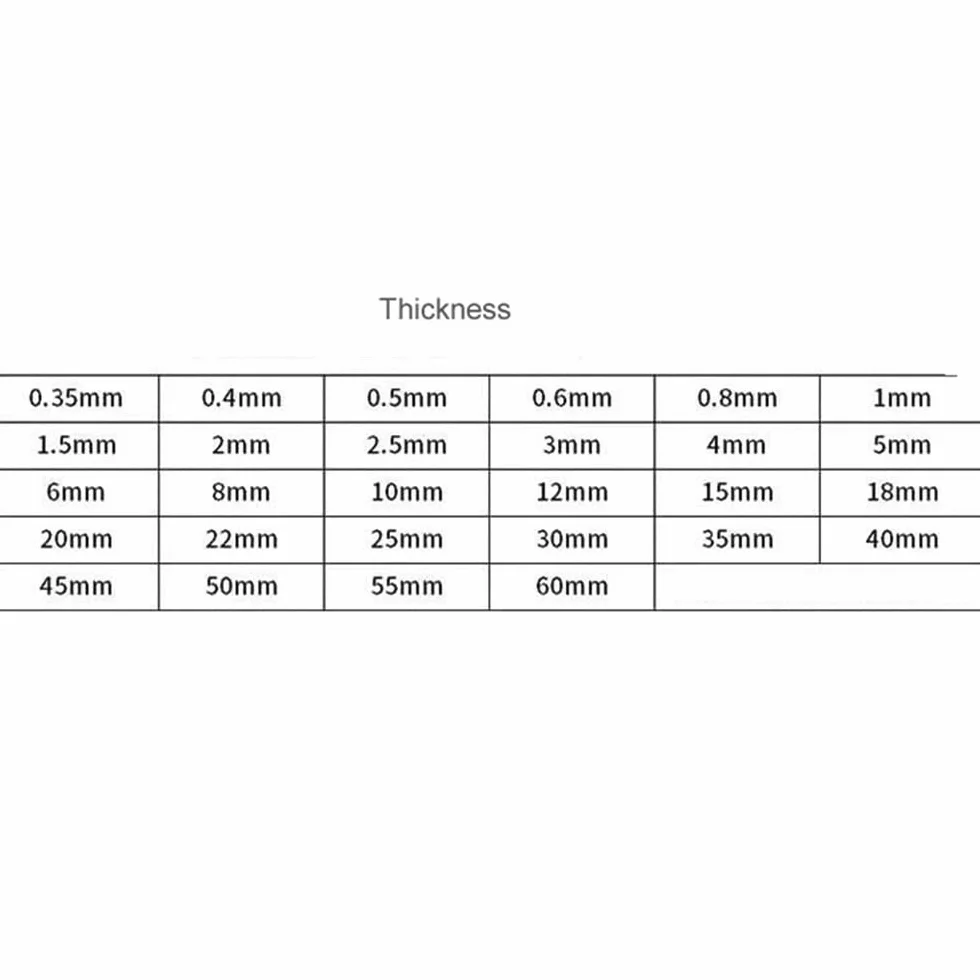 Thickness

| 0.35mm | 0.4mm | 0.5mm | 0.6mm | 0.8mm | 1mm |
|---|---|---|---|---|---|
| 1.5mm | 2mm | 2.5mm | 3mm | 4mm | 5mm |
| 6mm | 8mm | 10mm | 12mm | 15mm | 18mm |
| 20mm | 22mm | 25mm | 30mm | 35mm | 40mm |
| 45mm | 50mm | 55mm | 60mm | | |